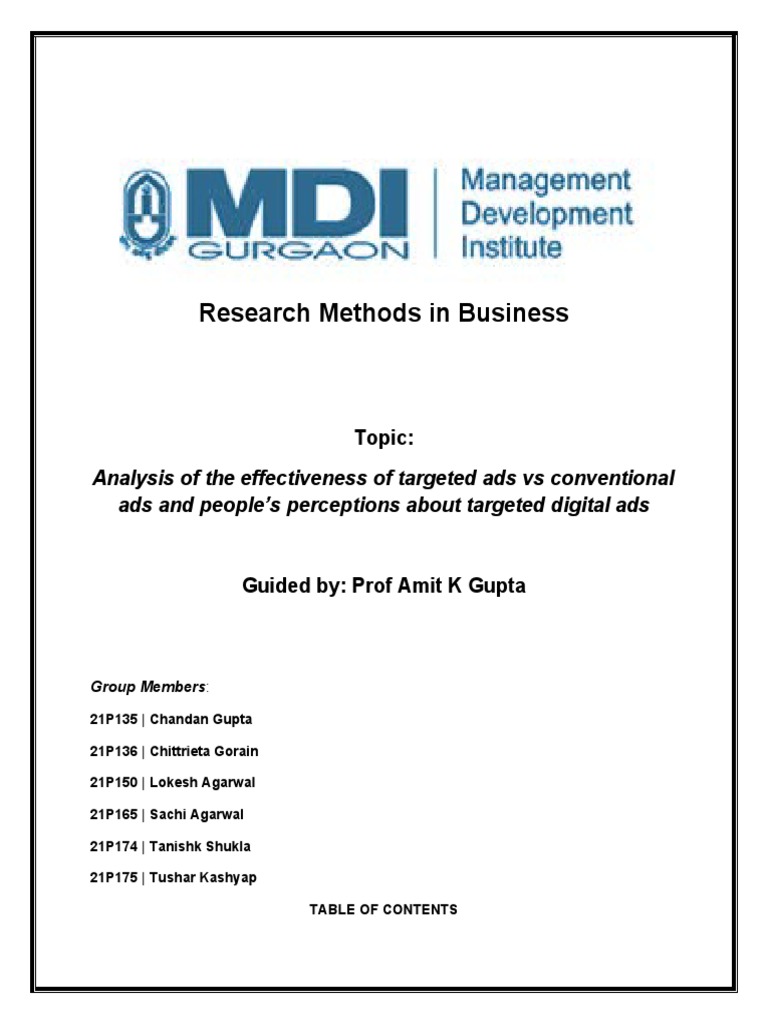 MDI GURGAON | Management Development Institute

Research Methods in Business

Topic:

Analysis of the effectiveness of targeted ads vs conventional ads and people's perceptions about targeted digital ads

Guided by: Prof Amit K Gupta

Group Members:

21P135 | Chandan Gupta

21P136 | Chittrieta Gorain

21P150 | Lokesh Agarwal

21P165 | Sachi Agarwal

21P174 | Tanishk Shukla

21P175 | Tushar Kashyap

TABLE OF CONTENTS